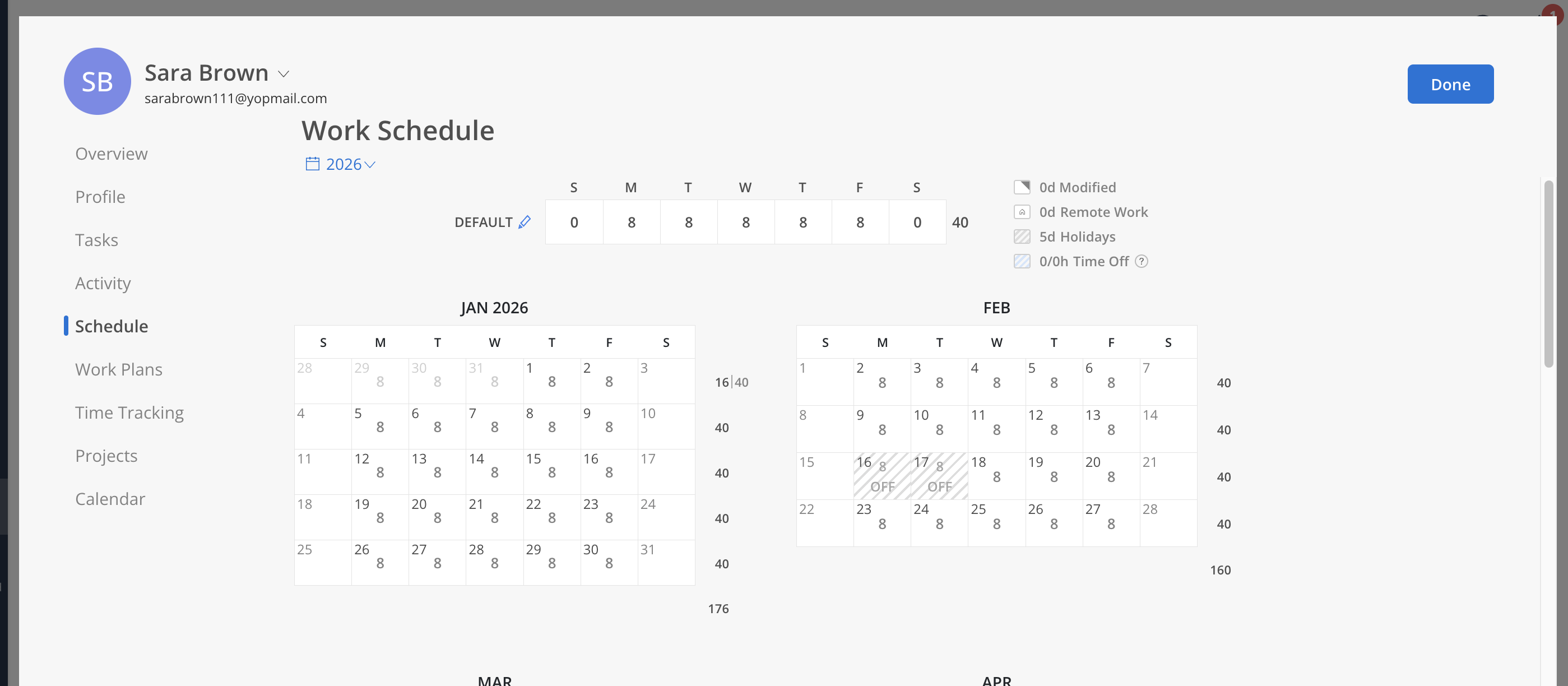 SB Sara Brown
sarabrown111@yopmail.com

Done

Overview
Profile
Tasks
Activity
Schedule
Work Plans
Time Tracking
Projects
Calendar

Work Schedule
2026

| | S | M | T | W | T | F | S | |
|---|---|---|---|---|---|---|---|---|
| DEFAULT | 0 | 8 | 8 | 8 | 8 | 8 | 0 | 40 |

0d Modified
0d Remote Work
5d Holidays
0/0h Time Off

JAN 2026

| S | M | T | W | T | F | S | |
|---|---|---|---|---|---|---|---|
| 28 | 29 8 | 30 8 | 31 8 | 1 8 | 2 8 | 3 | 16\|40 |
| 4 | 5 8 | 6 8 | 7 8 | 8 8 | 9 8 | 10 | 40 |
| 11 | 12 8 | 13 8 | 14 8 | 15 8 | 16 8 | 17 | 40 |
| 18 | 19 8 | 20 8 | 21 8 | 22 8 | 23 8 | 24 | 40 |
| 25 | 26 8 | 27 8 | 28 8 | 29 8 | 30 8 | 31 | 40 |

176

FEB

| S | M | T | W | T | F | S | |
|---|---|---|---|---|---|---|---|
| 1 | 2 8 | 3 8 | 4 8 | 5 8 | 6 8 | 7 | 40 |
| 8 | 9 8 | 10 8 | 11 8 | 12 8 | 13 8 | 14 | 40 |
| 15 | 16 8 OFF | 17 8 OFF | 18 8 | 19 8 | 20 8 | 21 | 40 |
| 22 | 23 8 | 24 8 | 25 8 | 26 8 | 27 8 | 28 | 40 |

160

MAR

APR